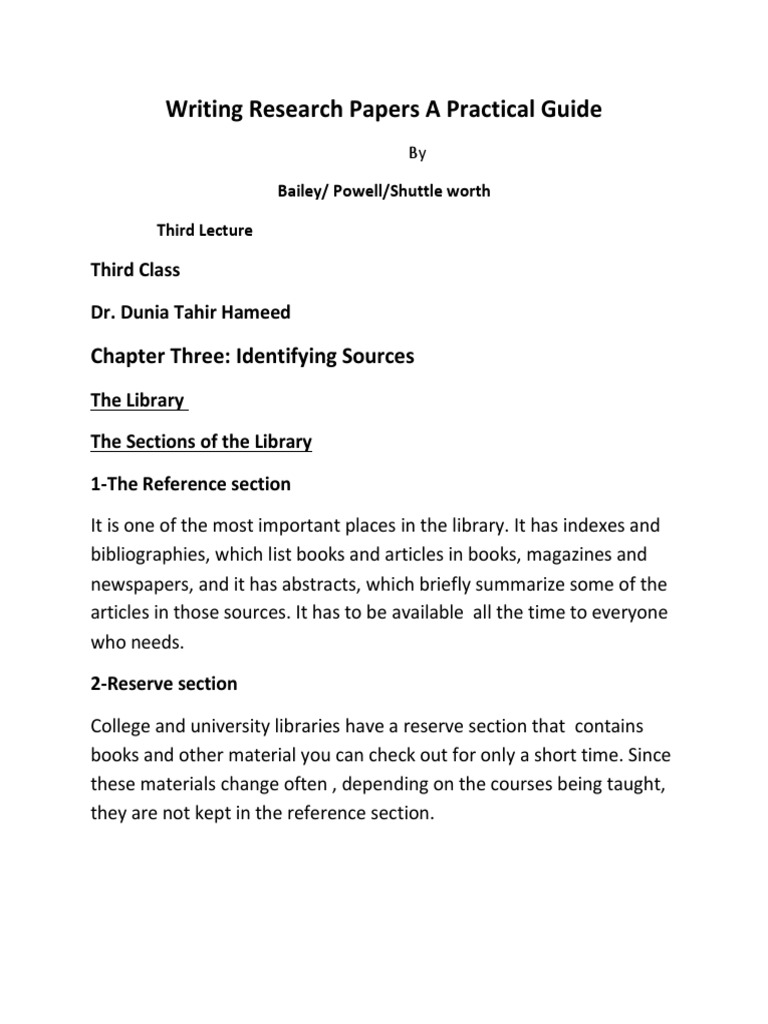 Writing Research Papers A Practical Guide

By

Bailey/ Powell/Shuttle worth

Third Lecture

Third Class

Dr. Dunia Tahir Hameed

Chapter Three: Identifying Sources

The Library

The Sections of the Library

1-The Reference section

It is one of the most important places in the library. It has indexes and bibliographies, which list books and articles in books, magazines and newspapers, and it has abstracts, which briefly summarize some of the articles in those sources. It has to be available all the time to everyone who needs.

2-Reserve section

College and university libraries have a reserve section that contains books and other material you can check out for only a short time. Since these materials change often , depending on the courses being taught, they are not kept in the reference section.